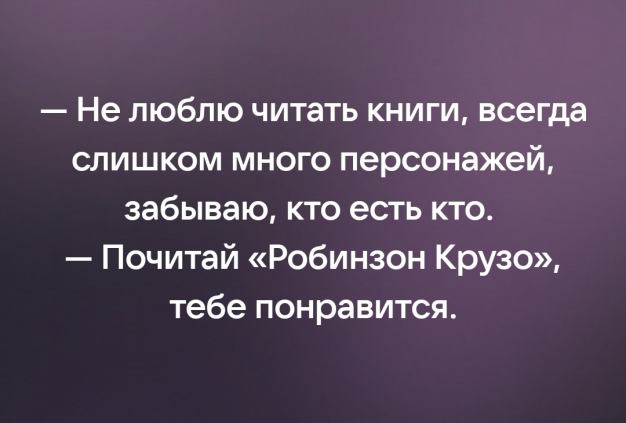 — Не люблю читать книги, всегда слишком много персонажей, забываю, кто есть кто.
— Почитай «Робинзон Крузо», тебе понравится.